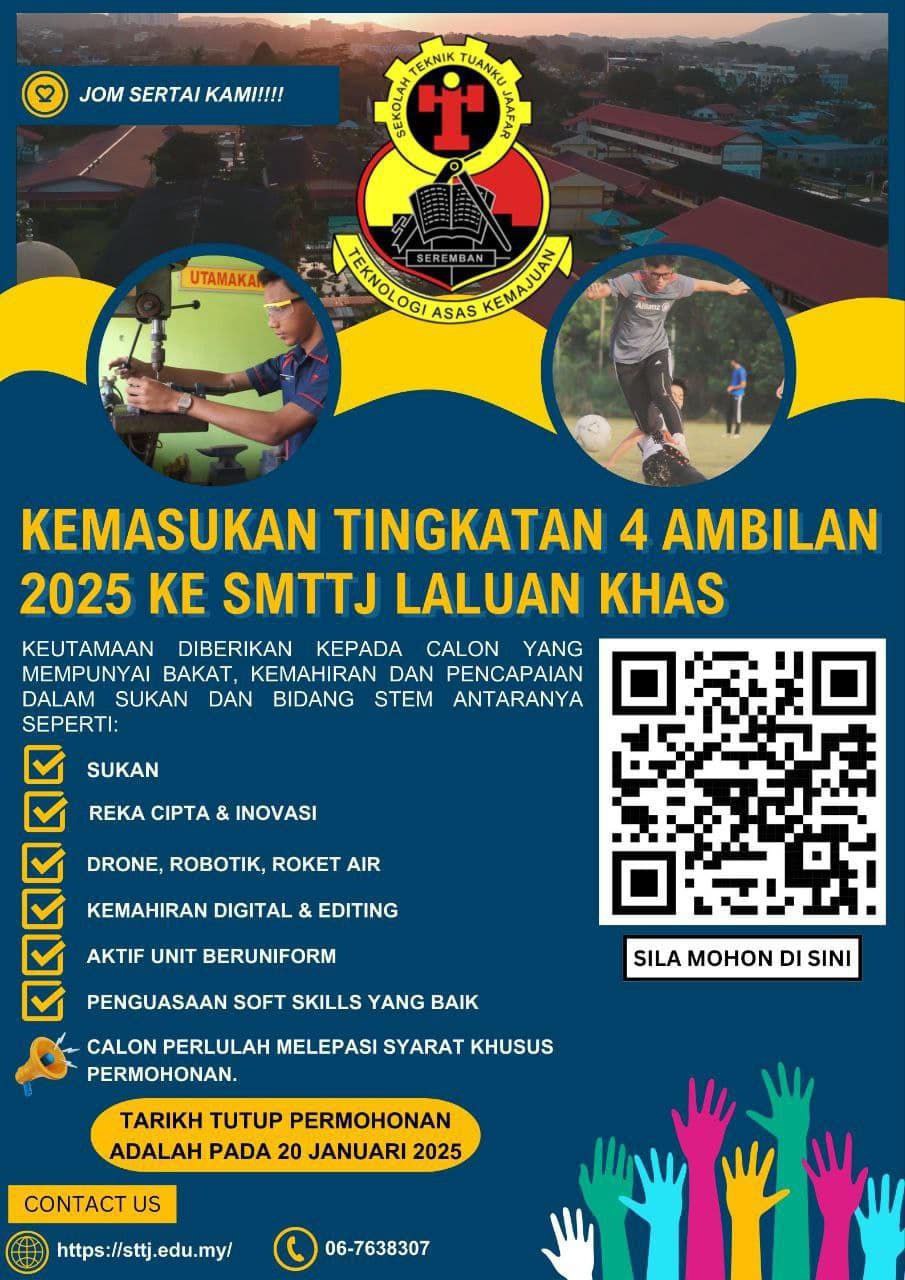 JOM SERTAI KAMI!!!!

SEKOLAH TEKNIK TUANKU JAAFAR
SEREMBAN
TEKNOLOGI ASAS KEMAJUAN

UTAMAKAN

KEMASUKAN TINGKATAN 4 AMBILAN 2025 KE SMTTJ LALUAN KHAS

KEUTAMAAN DIBERIKAN KEPADA CALON YANG MEMPUNYAI BAKAT, KEMAHIRAN DAN PENCAPAIAN DALAM SUKAN DAN BIDANG STEM ANTARANYA SEPERTI:

☑ SUKAN
☑ REKA CIPTA & INOVASI
☑ DRONE, ROBOTIK, ROKET AIR
☑ KEMAHIRAN DIGITAL & EDITING
☑ AKTIF UNIT BERUNIFORM
☑ PENGUASAAN SOFT SKILLS YANG BAIK

CALON PERLULAH MELEPASI SYARAT KHUSUS PERMOHONAN.

SILA MOHON DI SINI

TARIKH TUTUP PERMOHONAN ADALAH PADA 20 JANUARI 2025

CONTACT US

https://sttj.edu.my/

06-7638307